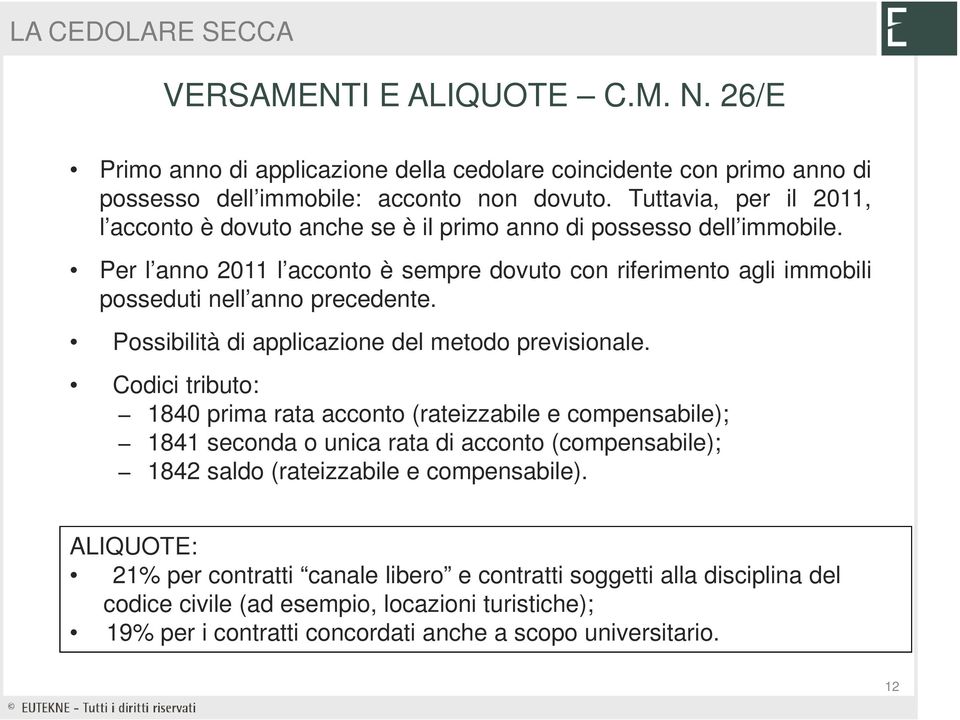 LA CEDOLARE SECCA

E

VERSAMENTI E ALIQUOTE – C.M. N. 26/E

• Primo anno di applicazione della cedolare coincidente con primo anno di possesso dell'immobile: acconto non dovuto. Tuttavia, per il 2011, l'acconto è dovuto anche se è il primo anno di possesso dell'immobile.

• Per l'anno 2011 l'acconto è sempre dovuto con riferimento agli immobili posseduti nell'anno precedente.

• Possibilità di applicazione del metodo previsionale.

• Codici tributo:
– 1840 prima rata acconto (rateizzabile e compensabile);
– 1841 seconda o unica rata di acconto (compensabile);
– 1842 saldo (rateizzabile e compensabile).

ALIQUOTE:
• 21% per contratti "canale libero" e contratti soggetti alla disciplina del codice civile (ad esempio, locazioni turistiche);
• 19% per i contratti concordati anche a scopo universitario.

12

© EUTEKNE - Tutti i diritti riservati